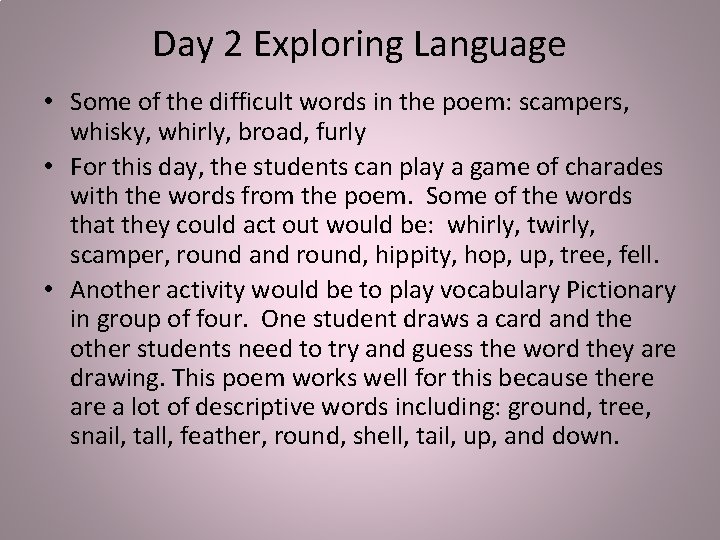 Day 2 Exploring Language

• Some of the difficult words in the poem: scampers, whisky, whirly, broad, furly

• For this day, the students can play a game of charades with the words from the poem. Some of the words that they could act out would be: whirly, twirly, scamper, round and round, hippity, hop, up, tree, fell.

• Another activity would be to play vocabulary Pictionary in group of four. One student draws a card and the other students need to try and guess the word they are drawing. This poem works well for this because there are a lot of descriptive words including: ground, tree, snail, tall, feather, round, shell, tail, up, and down.